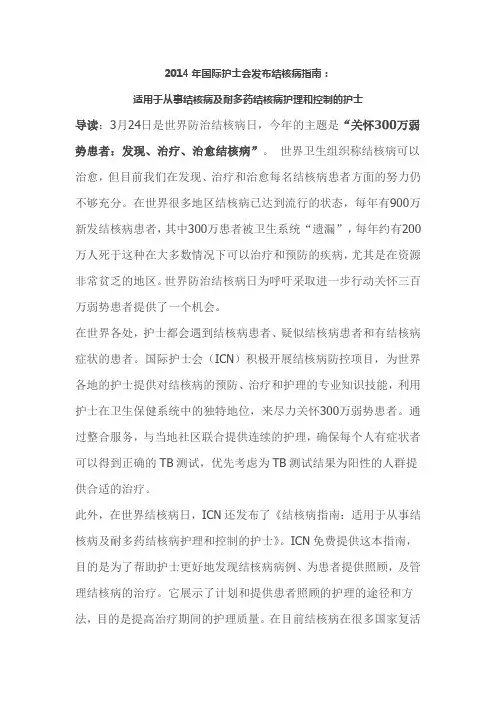 2014 年国际护士会发布结核病指南：

适用于从事结核病及耐多药结核病护理和控制的护士

导读：3月24日是世界防治结核病日，今年的主题是“关怀300万弱势患者：发现、治疗、治愈结核病”。 世界卫生组织称结核病可以治愈，但目前我们在发现、治疗和治愈每名结核病患者方面的努力仍不够充分。在世界很多地区结核病已达到流行的状态，每年有900万新发结核病患者，其中300万患者被卫生系统“遗漏”，每年约有200万人死于这种在大多数情况下可以治疗和预防的疾病，尤其是在资源非常贫乏的地区。世界防治结核病日为呼吁采取进一步行动关怀三百万弱势患者提供了一个机会。

在世界各处，护士都会遇到结核病患者、疑似结核病患者和有结核病症状的患者。国际护士会（ICN）积极开展结核病防控项目，为世界各地的护士提供对结核病的预防、治疗和护理的专业知识技能，利用护士在卫生保健系统中的独特地位，来尽力关怀300万弱势患者。通过整合服务，与当地社区联合提供连续的护理，确保每个人有症状者可以得到正确的 TB 测试，优先考虑为 TB 测试结果为阳性的人群提供合适的治疗。

此外，在世界结核病日，ICN 还发布了《结核病指南：适用于从事结核病及耐多药结核病护理和控制的护士》。ICN 免费提供这本指南，目的是为了帮助护士更好地发现结核病病例、为患者提供照顾，及管理结核病的治疗。它展示了计划和提供患者照顾的护理的途径和方法，目的是提高治疗期间的护理质量。在目前结核病在很多国家复活